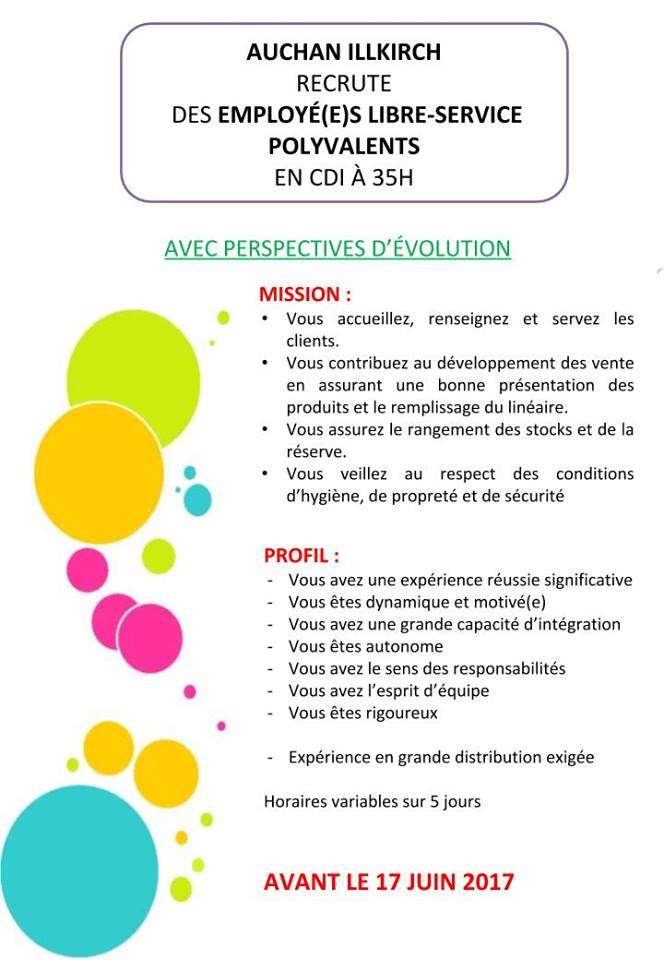 AUCHAN ILLKIRCH
RECRUTE
DES EMPLOYÉ(E)S LIBRE-SERVICE POLYVALENTS
EN CDI À 35H

AVEC PERSPECTIVES D'ÉVOLUTION

MISSION :
• Vous accueillez, renseignez et servez les clients.
• Vous contribuez au développement des vente en assurant une bonne présentation des produits et le remplissage du linéaire.
• Vous assurez le rangement des stocks et de la réserve.
• Vous veillez au respect des conditions d'hygiène, de propreté et de sécurité

PROFIL :
- Vous avez une expérience réussie significative
- Vous êtes dynamique et motivé(e)
- Vous avez une grande capacité d'intégration
- Vous êtes autonome
- Vous avez le sens des responsabilités
- Vous avez l'esprit d'équipe
- Vous êtes rigoureux

- Expérience en grande distribution exigée

Horaires variables sur 5 jours

AVANT LE 17 JUIN 2017